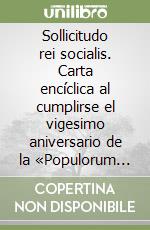 unilibro

Sollicitudo rei socialis. Carta encíclica al cumplirse el vigesimo aniversario de la «Populorum...

COPERTINA NON DISPONIBILE